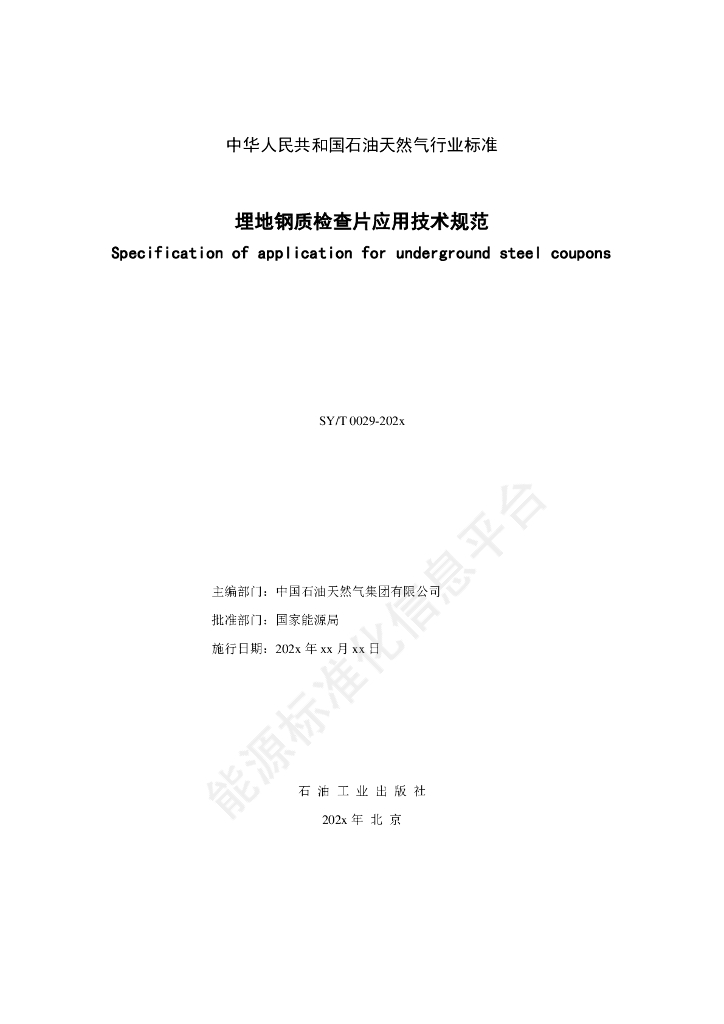 中华人民共和国石油天然气行业标准

埋地钢质检查片应用技术规范
Specification of application for underground steel coupons

SY/T 0029-202x

主编部门：中国石油天然气集团有限公司
批准部门：国家能源局
施行日期：202x年xx月xx日

石油工业出版社
202x年 北京

能源标准化信息平台